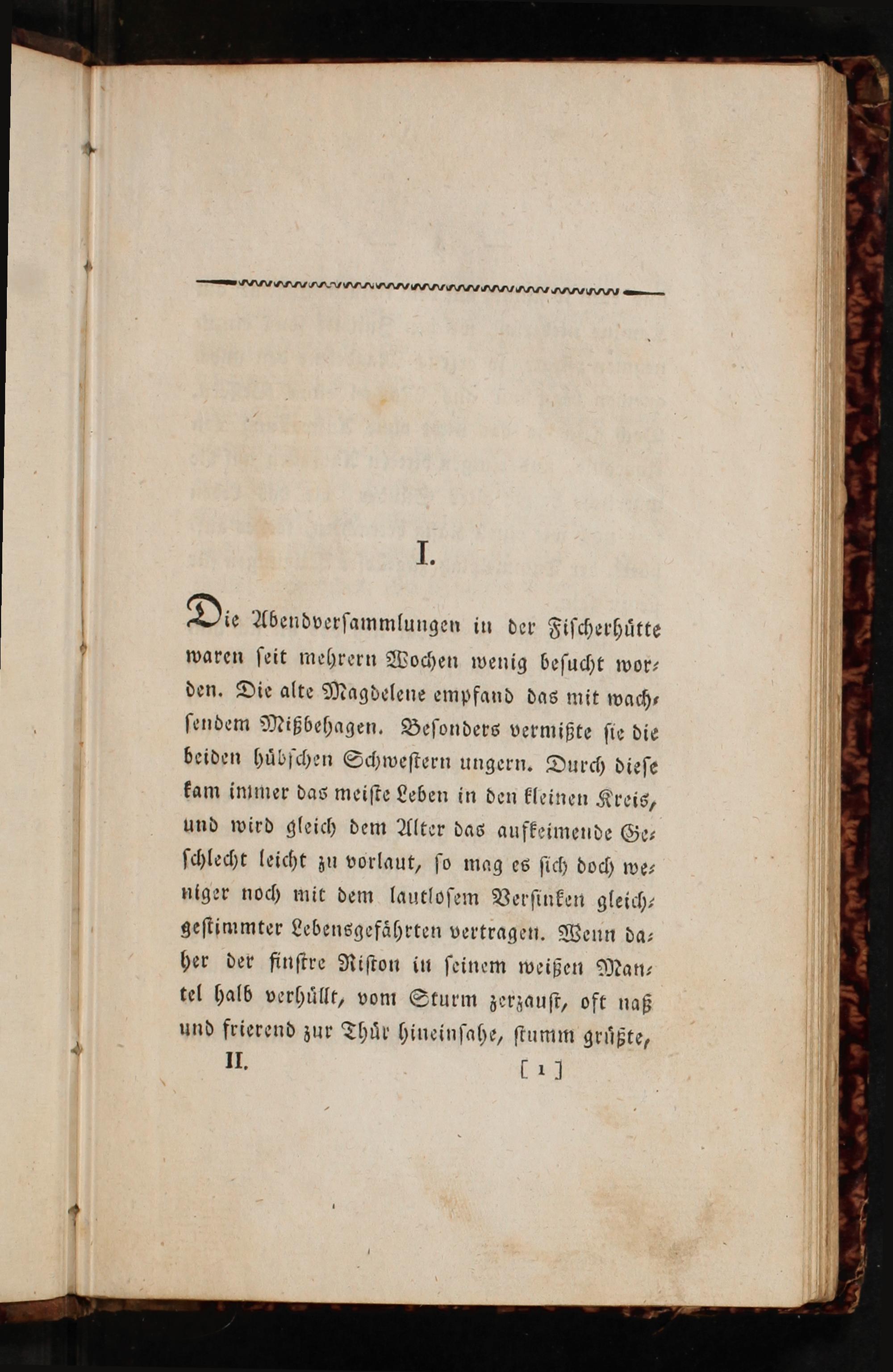 I.

Die Abendversammlungen in der Fischerhütte waren seit mehrern Wochen wenig besucht worden. Die alte Magdelene empfand das mit wachsendem Mißbehagen. Besonders vermißte sie die beiden hübschen Schwestern ungern. Durch diese kam immer das meiste Leben in den kleinen Kreis, und wird gleich dem Alter das aufkeimende Geschlecht leicht zu vorlaut, so mag es sich doch weniger noch mit dem lautlosem Versinken gleichgestimmter Lebensgefährten vertragen. Wenn daher der finstre Riston in seinem weißen Mantel halb verhüllt, vom Sturm zerzaust, oft naß und frierend zur Thür hineinsahe, stumm grüßte,

II. [ 1 ]